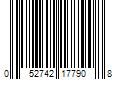 0 52742 17790 8